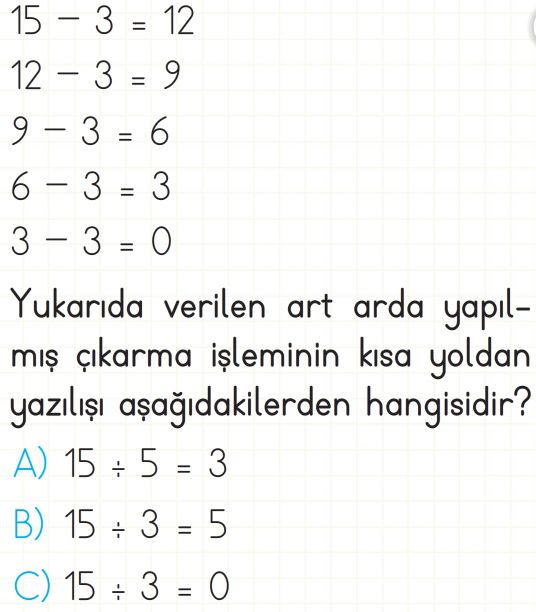 $15 - 3 = 12$

$12 - 3 = 9$

$9 - 3 = 6$

$6 - 3 = 3$

$3 - 3 = 0$

Yukarıda verilen art arda yapılmış çıkarma işleminin kısa yoldan yazılışı aşağıdakilerden hangisidir?

A) $15 \div 5 = 3$

B) $15 \div 3 = 5$

C) $15 \div 3 = 0$